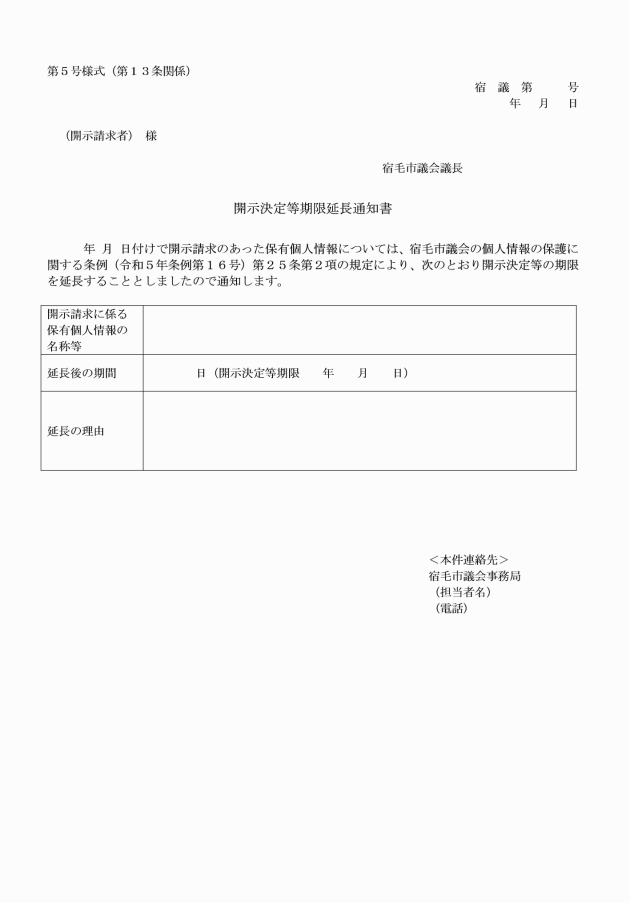 第５号様式（第１３条関係）

宿　議　第　　号
年　月　日

（開示請求者）　様

宿毛市議会議長

開示決定等期限延長通知書

年　月　日付けで開示請求のあった保有個人情報については、宿毛市議会の個人情報の保護に関する条例（令和５年条例第１６号）第２５条第２項の規定により、次のとおり開示決定等の期限を延長することとしましたので通知します。

| 開示請求に係る保有個人情報の名称等 | |
|---|---|
| 延長後の期間 | 日（開示決定等期限　　年　　月　　日） |
| 延長の理由 | |

＜本件連絡先＞
宿毛市議会事務局
（担当者名）
（電話）